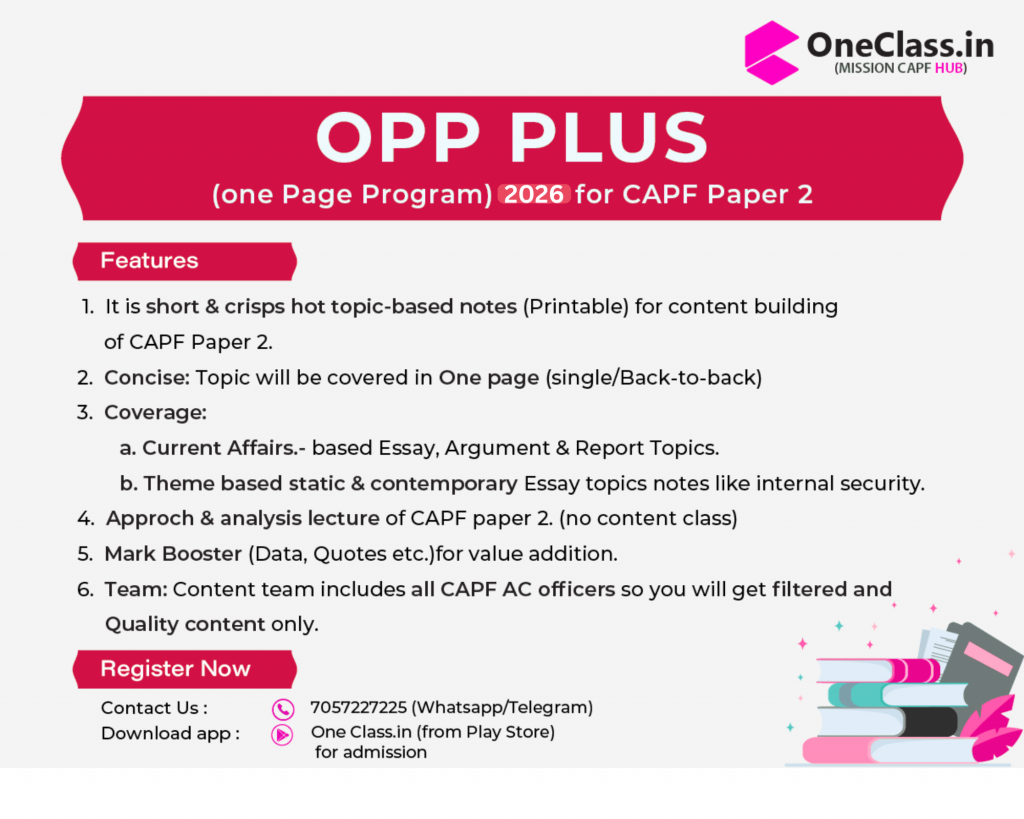 OneClass.in
(MISSION CAPF HUB)

OPP PLUS

(one Page Program) 2026 for CAPF Paper 2

Features

1. It is short & crisps hot topic-based notes (Printable) for content building of CAPF Paper 2.
2. Concise: Topic will be covered in One page (single/Back-to-back)
3. Coverage:
a. Current Affairs.- based Essay, Argument & Report Topics.
b. Theme based static & contemporary Essay topics notes like internal security.
4. Approch & analysis lecture of CAPF paper 2. (no content class)
5. Mark Booster (Data, Quotes etc.)for value addition.
6. Team: Content team includes all CAPF AC officers so you will get filtered and Quality content only.

Register Now

Contact Us : 7057227225 (Whatsapp/Telegram)
Download app : One Class.in (from Play Store) for admission